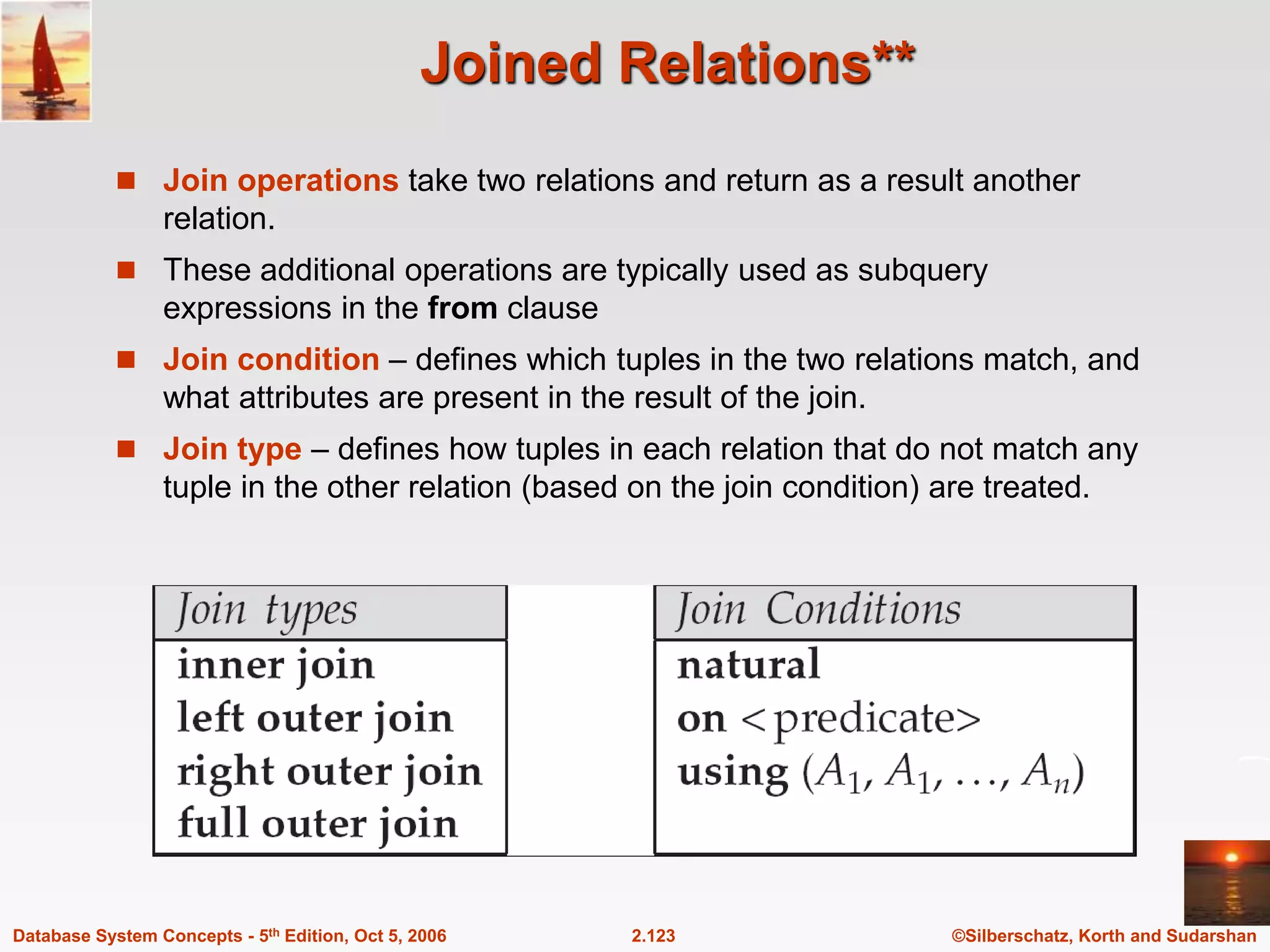 Joined Relations**

Join operations take two relations and return as a result another relation.

These additional operations are typically used as subquery expressions in the from clause

Join condition – defines which tuples in the two relations match, and what attributes are present in the result of the join.

Join type – defines how tuples in each relation that do not match any tuple in the other relation (based on the join condition) are treated.

| Join types |
|---|
| inner join |
| left outer join |
| right outer join |
| full outer join |

| Join Conditions |
|---|
| natural |
| on <predicate> |
| using $(A_1, A_1, \ldots, A_n)$ |

Database System Concepts - 5$^{th}$ Edition, Oct 5, 2006

2.123

©Silberschatz, Korth and Sudarshan